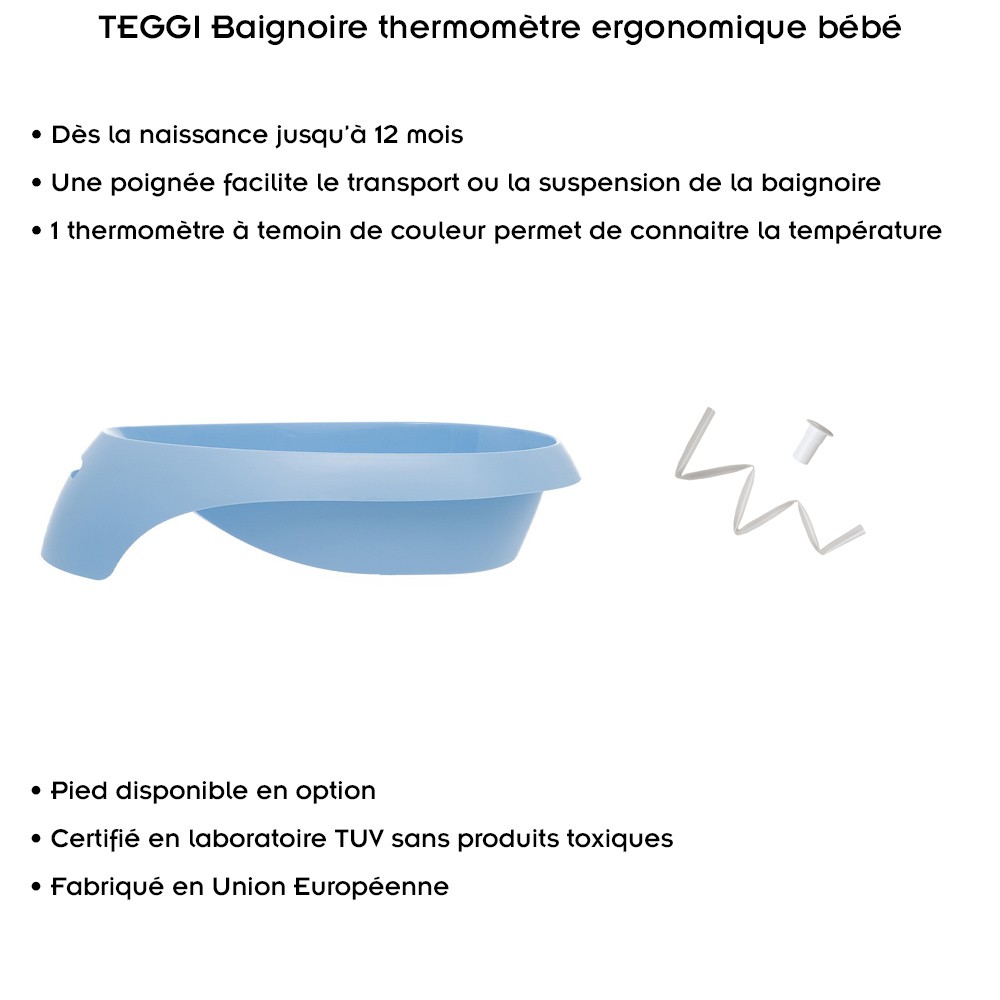 TEGGI Baignoire thermomètre ergonomique bébé

• Dès la naissance jusqu'à 12 mois
• Une poignée facilite le transport ou la suspension de la baignoire
• 1 thermomètre à temoin de couleur permet de connaitre la température

• Pied disponible en option
• Certifié en laboratoire TUV sans produits toxiques
• Fabriqué en Union Européenne